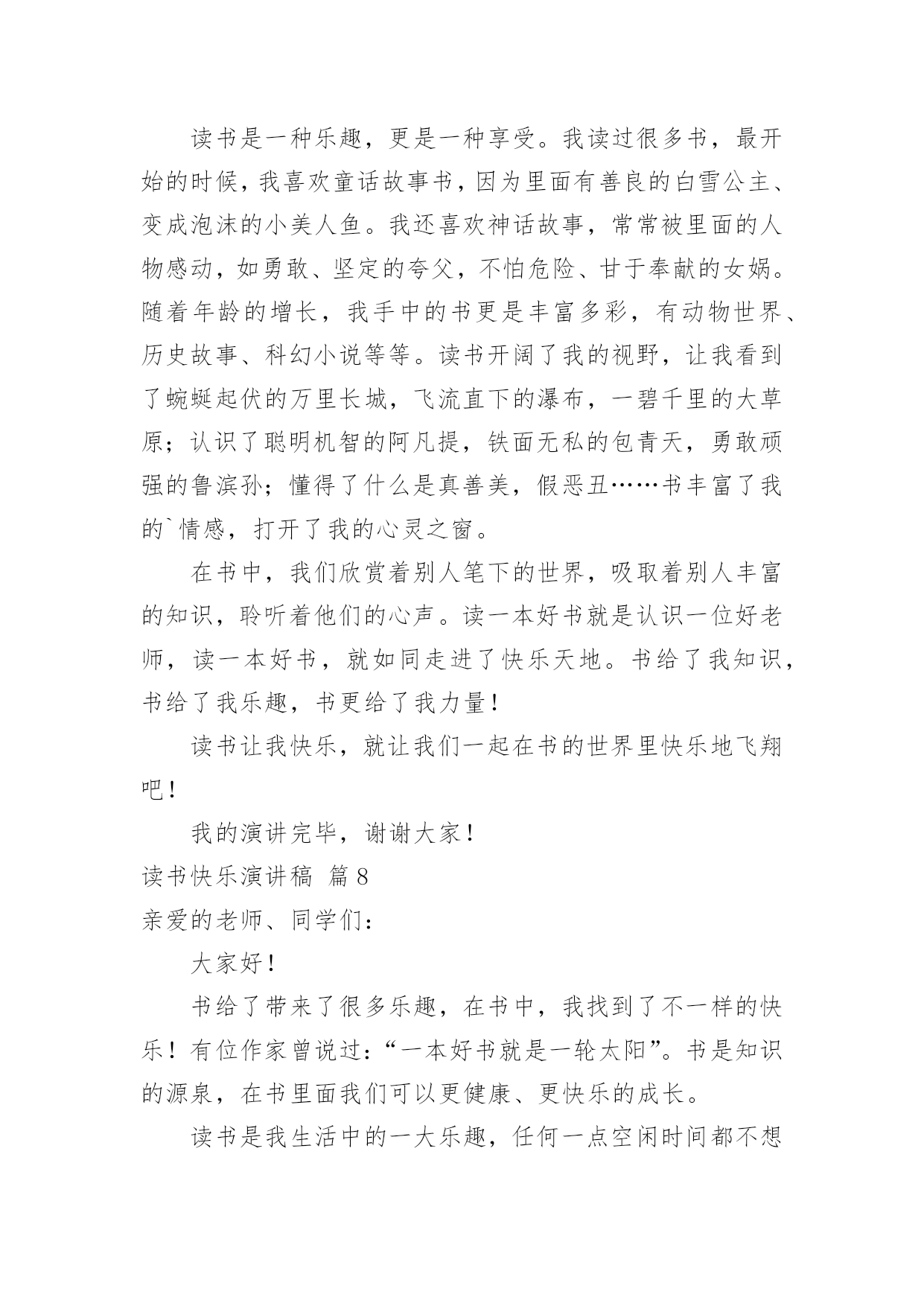 读书是一种乐趣，更是一种享受。我读过很多书，最开始的时候，我喜欢童话故事书，因为里面有善良的白雪公主、变成泡沫的小美人鱼。我还喜欢神话故事，常常被里面的人物感动，如勇敢、坚定的夸父，不怕危险、甘于奉献的女娲。随着年龄的增长，我手中的书更是丰富多彩，有动物世界、历史故事、科幻小说等等。读书开阔了我的视野，让我看到了蜿蜒起伏的万里长城，飞流直下的瀑布，一碧千里的大草原；认识了聪明机智的阿凡提，铁面无私的包青天，勇敢顽强的鲁滨孙；懂得了什么是真善美，假恶丑……书丰富了我的`情感，打开了我的心灵之窗。

在书中，我们欣赏着别人笔下的世界，吸取着别人丰富的知识，聆听着他们的心声。读一本好书就是认识一位好老师，读一本好书，就如同走进了快乐天地。书给了我知识，书给了我乐趣，书更给了我力量！

读书让我快乐，就让我们一起在书的世界里快乐地飞翔吧！

我的演讲完毕，谢谢大家！

读书快乐演讲稿 篇8

亲爱的老师、同学们：

大家好！

书给了带来了很多乐趣，在书中，我找到了不一样的快乐！有位作家曾说过：“一本好书就是一轮太阳”。书是知识的源泉，在书里面我们可以更健康、更快乐的成长。

读书是我生活中的一大乐趣，任何一点空闲时间都不想